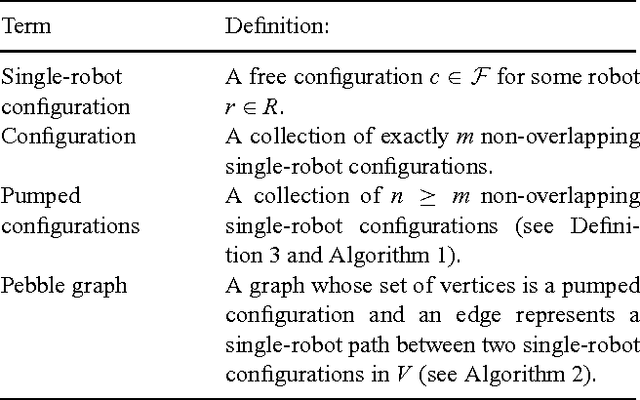 | Term | Definition: |
|---|---|
| Single-robot configuration | A free configuration $c \in \mathcal{F}$ for some robot $r \in R$. |
| Configuration | A collection of exactly $m$ non-overlapping single-robot configurations. |
| Pumped configurations | A collection of $n \geq m$ non-overlapping single-robot configurations (see Definition 3 and Algorithm 1). |
| Pebble graph | A graph whose set of vertices is a pumped configuration and an edge represents a single-robot path between two single-robot configurations in $V$ (see Algorithm 2). |